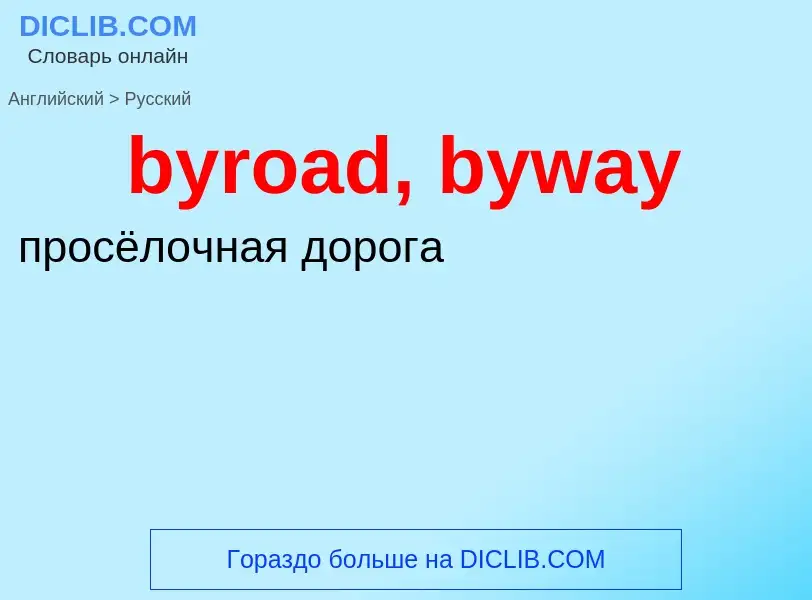 DICLIB.COM
Словарь онлайн

Английский > Русский

byroad, byway

просёлочная дорога

Гораздо больше на DICLIB.COM